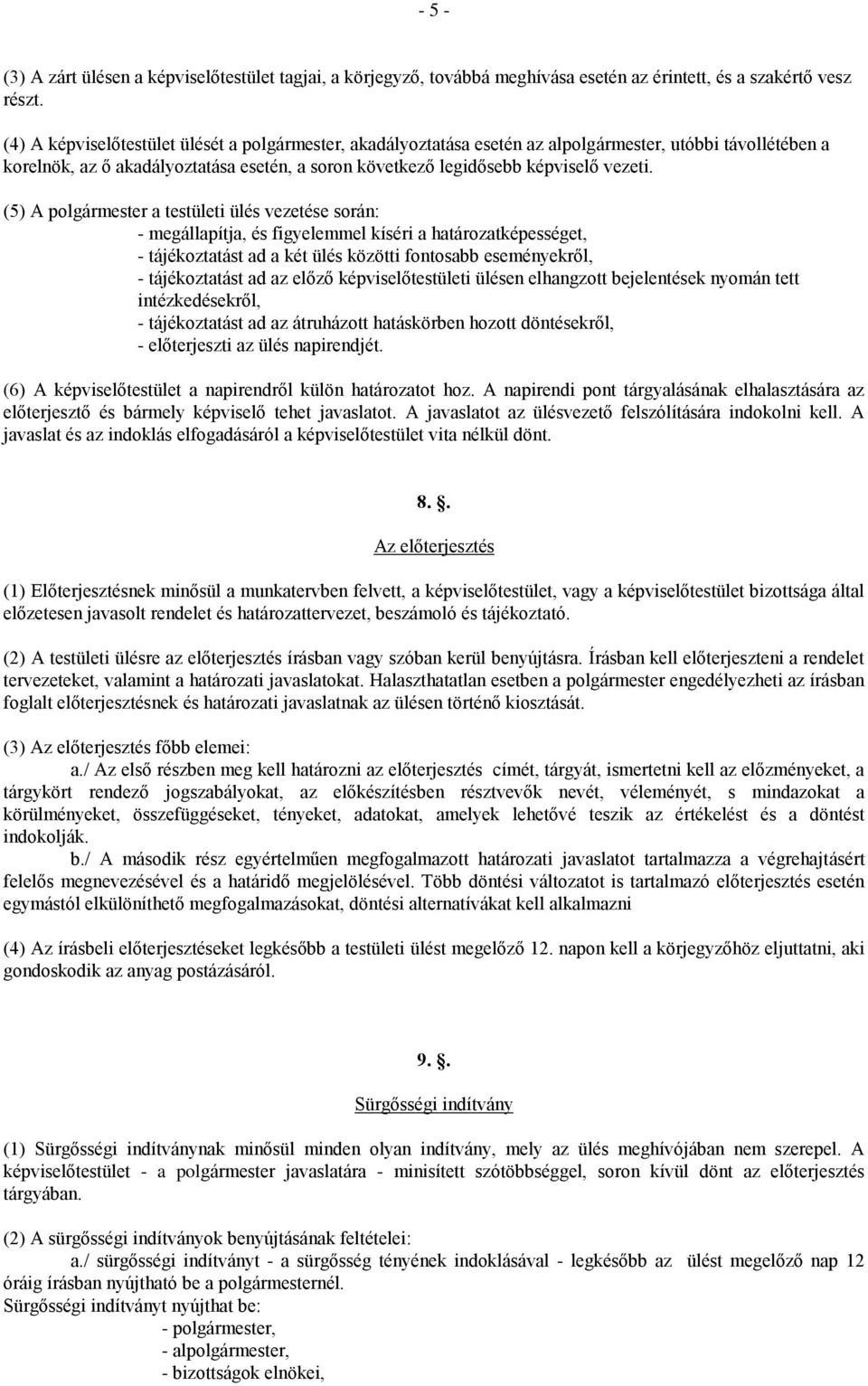 - 5 -

(3) A zárt ülésen a képviselőtestület tagjai, a körjegyző, továbbá meghívása esetén az érintett, és a szakértő vesz részt.

(4) A képviselőtestület ülését a polgármester, akadályoztatása esetén az alpolgármester, utóbbi távollétében a korelnök, az ő akadályoztatása esetén, a soron következő legidősebb képviselő vezeti.

(5) A polgármester a testületi ülés vezetése során:
- megállapítja, és figyelemmel kíséri a határozatképességet,
- tájékoztatást ad a két ülés közötti fontosabb eseményekről,
- tájékoztatást ad az előző képviselőtestületi ülésen elhangzott bejelentések nyomán tett intézkedésekről,
- tájékoztatást ad az átruházott hatáskörben hozott döntésekről,
- előterjeszti az ülés napirendjét.

(6) A képviselőtestület a napirendről külön határozatot hoz. A napirendi pont tárgyalásának elhalasztására az előterjesztő és bármely képviselő tehet javaslatot. A javaslatot az ülésvezető felszólítására indokolni kell. A javaslat és az indoklás elfogadásáról a képviselőtestület vita nélkül dönt.

8. .

Az előterjesztés

(1) Előterjesztésnek minősül a munkatervben felvett, a képviselőtestület, vagy a képviselőtestület bizottsága által előzetesen javasolt rendelet és határozattervezet, beszámoló és tájékoztató.

(2) A testületi ülésre az előterjesztés írásban vagy szóban kerül benyújtásra. Írásban kell előterjeszteni a rendelet tervezeteket, valamint a határozati javaslatokat. Halaszthatatlan esetben a polgármester engedélyezheti az írásban foglalt előterjesztésnek és határozati javaslatnak az ülésen történő kiosztását.

(3) Az előterjesztés főbb elemei:
a./ Az első részben meg kell határozni az előterjesztés címét, tárgyát, ismertetni kell az előzményeket, a tárgykört rendező jogszabályokat, az előkészítésben résztvevők nevét, véleményét, s mindazokat a körülményeket, összefüggéseket, tényeket, adatokat, amelyek lehetővé teszik az értékelést és a döntést indokolják.
b./ A második rész egyértelműen megfogalmazott határozati javaslatot tartalmazza a végrehajtásért felelős megnevezésével és a határidő megjelölésével. Több döntési változatot is tartalmazó előterjesztés esetén egymástól elkülöníthető megfogalmazásokat, döntési alternatívákat kell alkalmazni

(4) Az írásbeli előterjesztéseket legkésőbb a testületi ülést megelőző 12. napon kell a körjegyzőhöz eljuttatni, aki gondoskodik az anyag postázásáról.

9. .

Sürgősségi indítvány

(1) Sürgősségi indítványnak minősül minden olyan indítvány, mely az ülés meghívójában nem szerepel. A képviselőtestület - a polgármester javaslatára - minisített szótöbbséggel, soron kívül dönt az előterjesztés tárgyában.

(2) A sürgősségi indítványok benyújtásának feltételei:
a./ sürgősségi indítványt - a sürgősség tényének indoklásával - legkésőbb az ülést megelőző nap 12 óráig írásban nyújtható be a polgármesternél.
Sürgősségi indítványt nyújthat be:
- polgármester,
- alpolgármester,
- bizottságok elnökei,